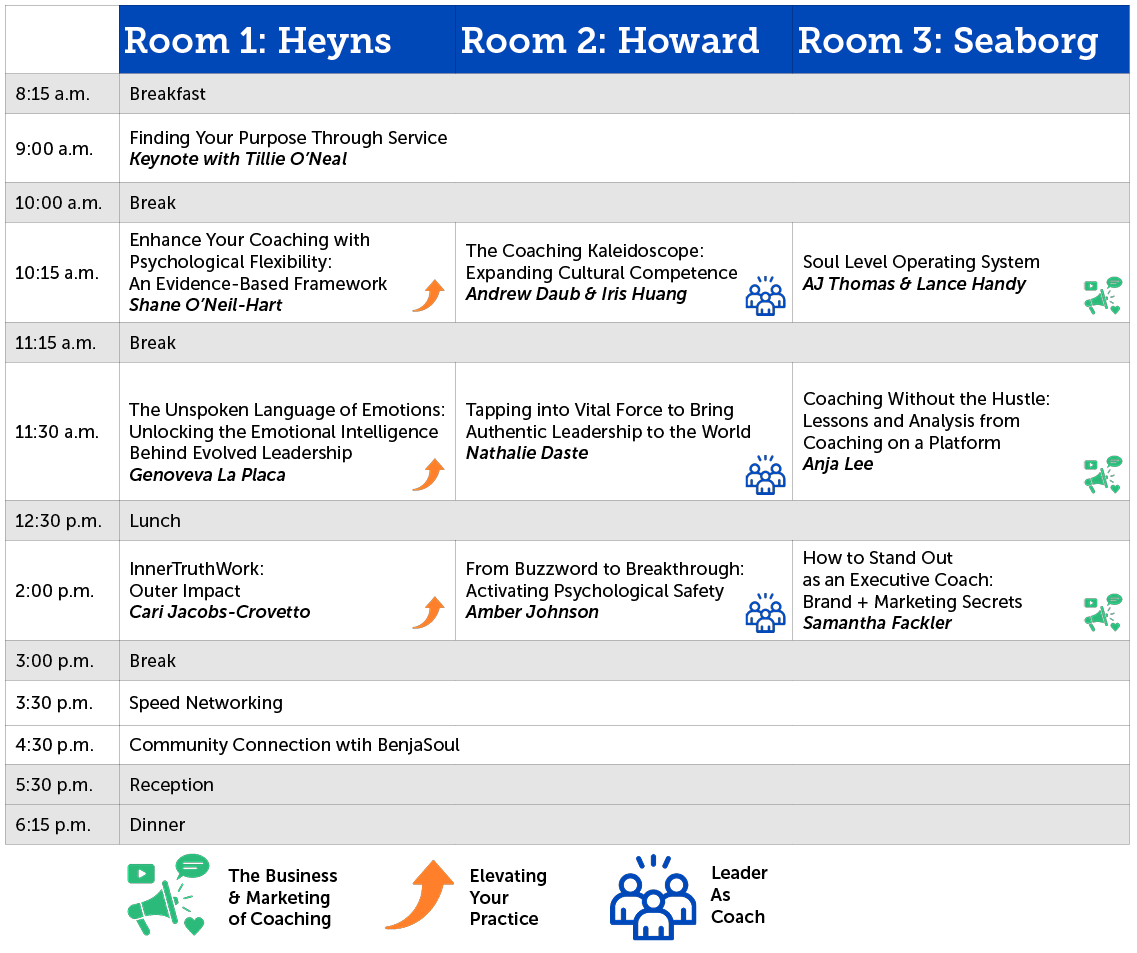 |  | Room 1: Heyns | Room 2: Howard | Room 3: Seaborg |
|---|---|---|---|
| 8:15 a.m. | Breakfast |  |  |
| 9:00 a.m. | Finding Your Purpose Through Service Keynote with Tillie O'Neal |  |  |
| 10:00 a.m. | Break |  |  |
| 10:15 a.m. | Enhance Your Coaching with Psychological Flexibility: An Evidence-Based Framework Shane O'Neil-Hart | The Coaching Kaleidoscope: Expanding Cultural Competence Andrew Daub & Iris Huang | Soul Level Operating System AJ Thomas & Lance Handy |
| 11:15 a.m. | Break |  |  |
| 11:30 a.m. | The Unspoken Language of Emotions: Unlocking the Emotional Intelligence Behind Evolved Leadership Genoveva La Placa | Tapping into Vital Force to Bring Authentic Leadership to the World Nathalie Daste | Coaching Without the Hustle: Lessons and Analysis from Coaching on a Platform Anja Lee |
| 12:30 p.m. | Lunch |  |  |
| 2:00 p.m. | InnerTruthWork: Outer Impact Cari Jacobs-Crovetto | From Buzzword to Breakthrough: Activating Psychological Safety Amber Johnson | How to Stand Out as an Executive Coach: Brand + Marketing Secrets Samantha Fackler |
| 3:00 p.m. | Break |  |  |
| 3:30 p.m. | Speed Networking |  |  |
| 4:30 p.m. | Community Connection wtih BenjaSoul |  |  |
| 5:30 p.m. | Reception |  |  |
| 6:15 p.m. | Dinner |  |  |

The Business
& Marketing
of Coaching

Elevating
Your
Practice

Leader
As
Coach